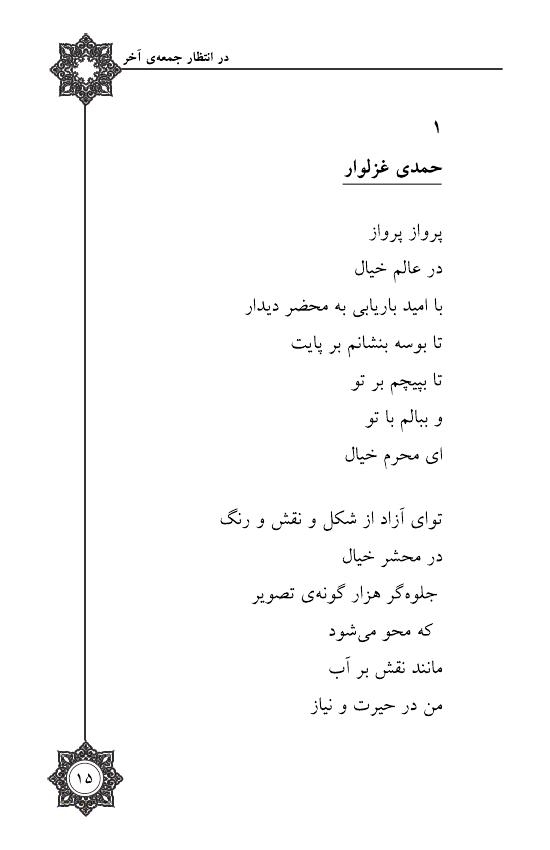 در انتظار جمعه‌ی آخر

۱
حمدی غزلوار

پرواز پرواز
در عالم خیال
با امید باریابی به محضر دیدار
تا بوسه بنشانم بر پایت
تا بپیچم بر تو
و ببالم با تو
ای محرم خیال

توای آزاد از شکل و نقش و رنگ
در محشر خیال
جلوه‌گر هزار گونه‌ی تصویر
که محو می‌شود
مانند نقش بر آب
من در حیرت و نیاز

۱۵